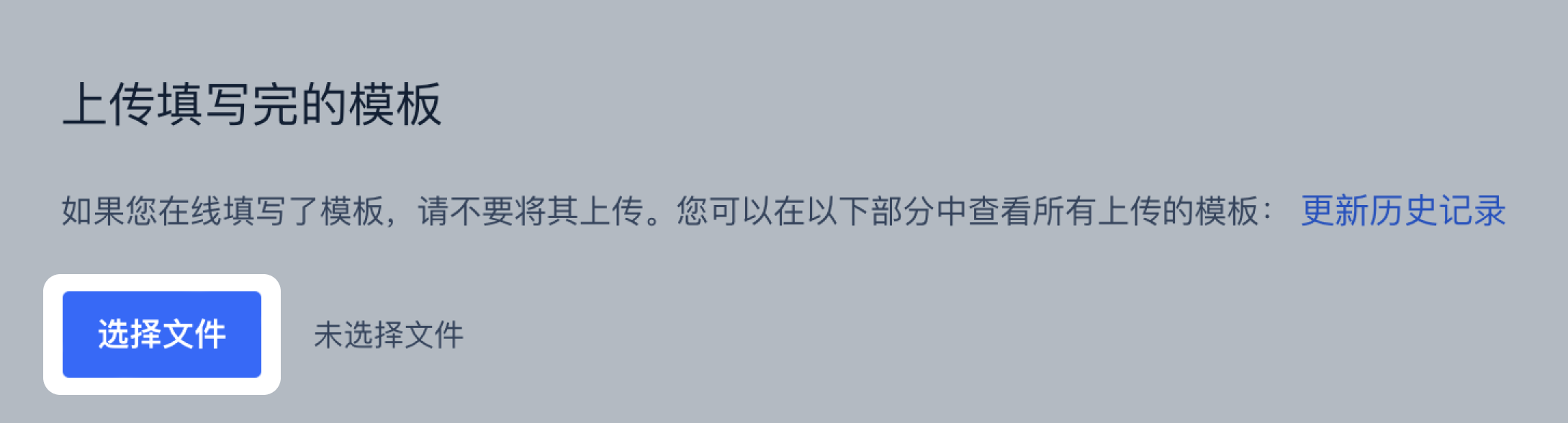 上传填写完的模板

如果您在线填写了模板，请不要将其上传。您可以在以下部分中查看所有上传的模板： 更新历史记录

选择文件 未选择文件